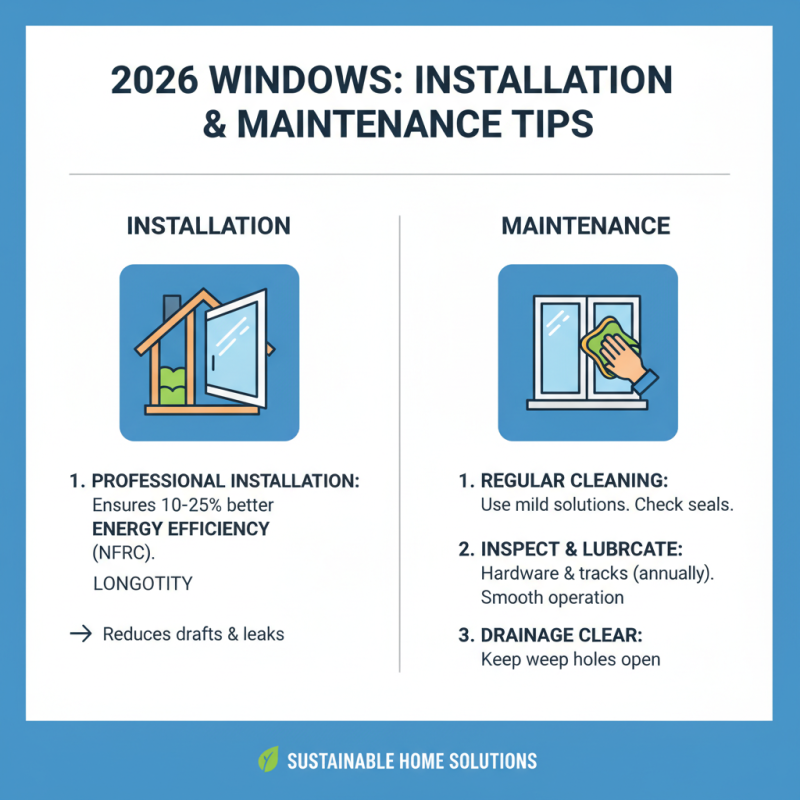 2026 WINDOWS: INSTALLATION & MAINTENANCE TIPS

INSTALLATION

1. PROFESSIONAL INSTALLATION: Ensures 10-25% better ENERGY EFFICIENCY (NFRC).

LONGOTITY

→ Reduces drafts & leaks

MAINTENANCE

1. REGULAR CLEANING: Use mild solutions. Check seals.

2. INSPECT & LUBRCATE: Hardware & tracks (annually). Smooth operation

3. DRAINAGE CLEAR: Keep weep holes open

SUSTAINABLE HOME SOLUTIONS